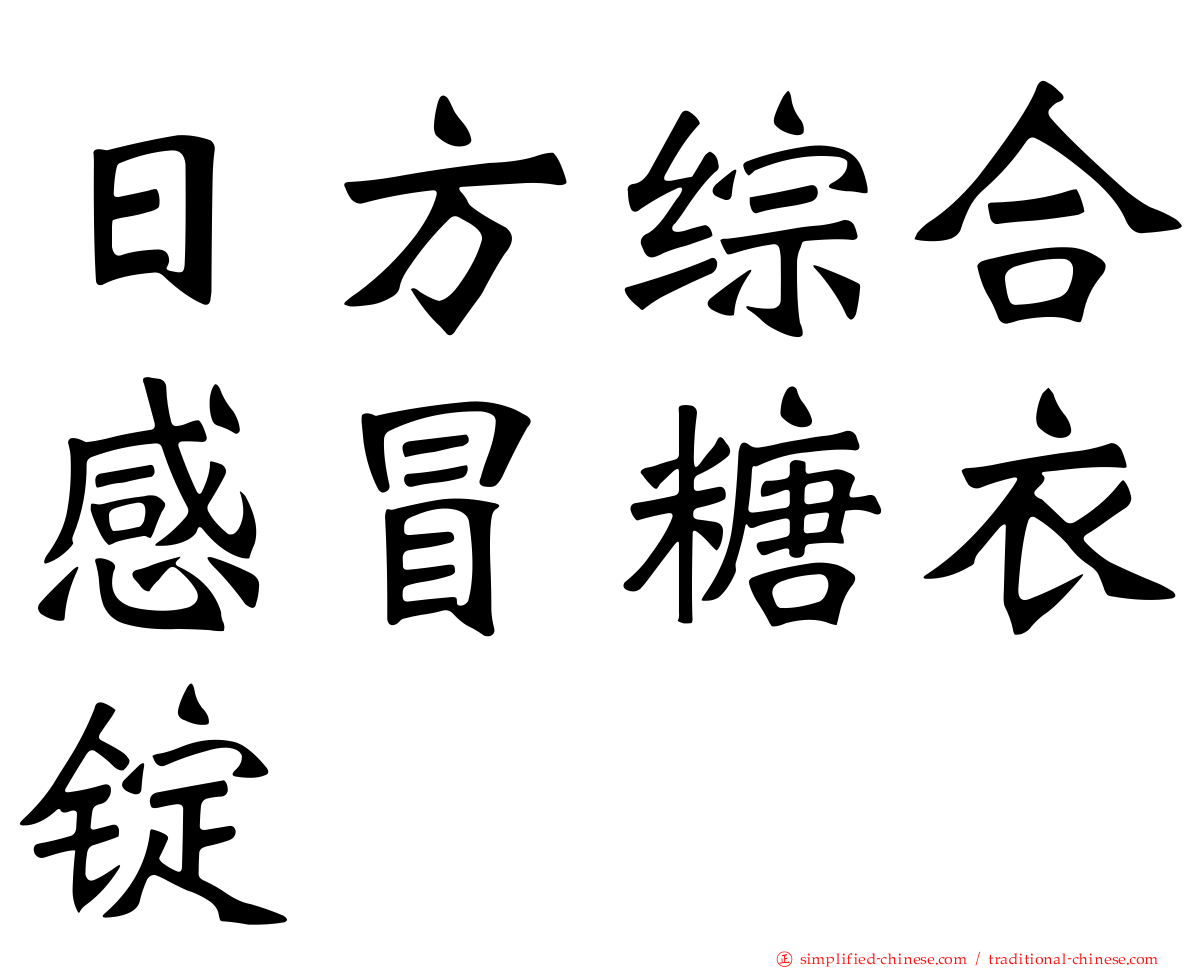 日方综合感冒糖衣锭

㊣ simplified-chinese.com / traditional-chinese.com